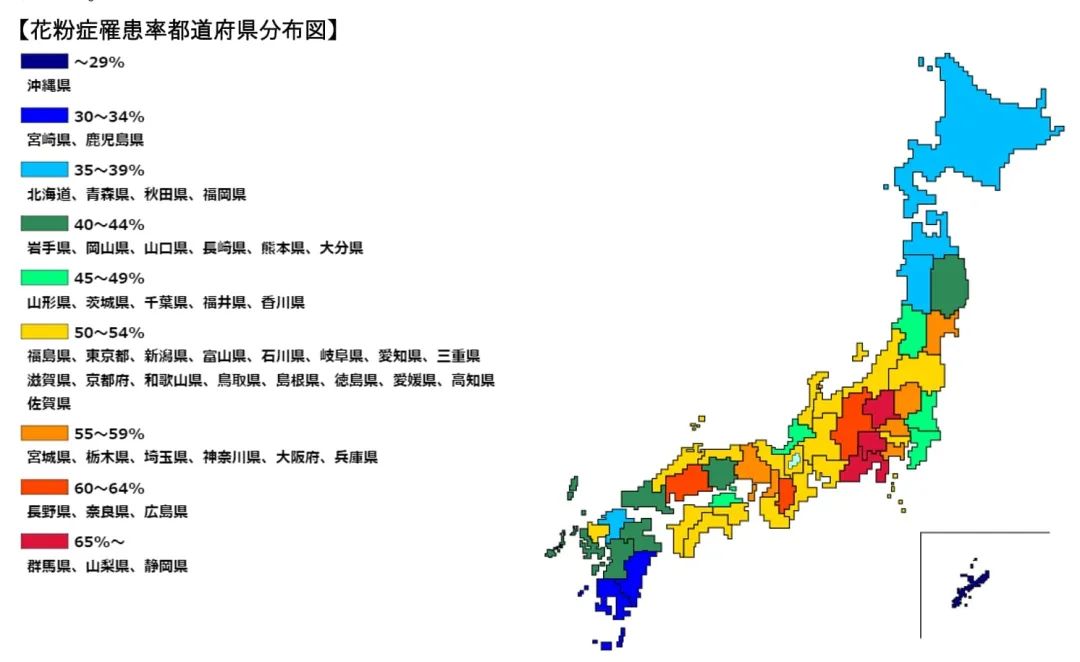 【花粉症罹患率都道府県分布図】

～29%
沖縄県

30～34%
宮崎県、鹿児島県

35～39%
北海道、青森県、秋田県、福岡県

40～44%
岩手県、岡山県、山口県、長崎県、熊本県、大分県

45～49%
山形県、茨城県、千葉県、福井県、香川県

50～54%
福島県、東京都、新潟県、富山県、石川県、岐阜県、愛知県、三重県
滋賀県、京都府、和歌山県、鳥取県、島根県、徳島県、愛媛県、高知県
佐賀県

55～59%
宮城県、栃木県、埼玉県、神奈川県、大阪府、兵庫県

60～64%
長野県、奈良県、広島県

65%～
群馬県、山梨県、静岡県